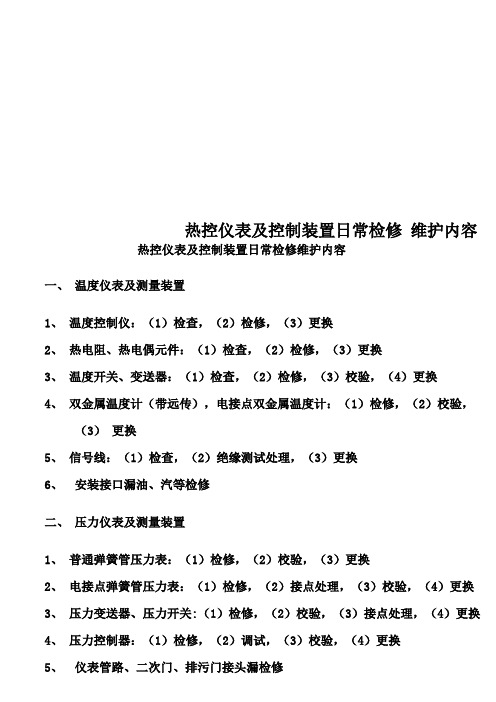 热控仪表及控制装置日常检修 维护内容

热控仪表及控制装置日常检修维护内容

一、 温度仪表及测量装置

1、 温度控制仪：（1）检查，（2）检修，（3）更换

2、 热电阻、热电偶元件：（1）检查，（2）检修，（3）更换

3、 温度开关、变送器：（1）检查，（2）检修，（3）校验，（4）更换

4、 双金属温度计（带远传），电接点双金属温度计：（1）检修，（2）校验，（3） 更换

5、 信号线：（1）检查，（2）绝缘测试处理，（3）更换

6、 安装接口漏油、汽等检修

二、 压力仪表及测量装置

1、 普通弹簧管压力表：（1）检修，（2）校验，（3）更换

2、 电接点弹簧管压力表：（1）检修，（2）接点处理，（3）校验，（4）更换

3、 压力变送器、压力开关：（1）检修，（2）校验，（3）接点处理，（4）更换

4、 压力控制器：（1）检修，（2）调试，（3）校验，（4）更换

5、 仪表管路、二次门、排污门接头漏检修